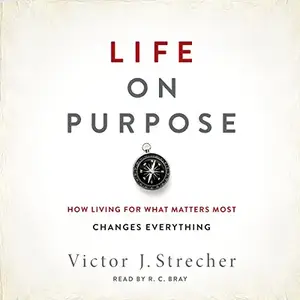 LIFE
ON
PURPOSE

HOW LIVING FOR WHAT MATTERS MOST
CHANGES EVERYTHING

Victor J. Strecher

READ BY R. C. BRAY